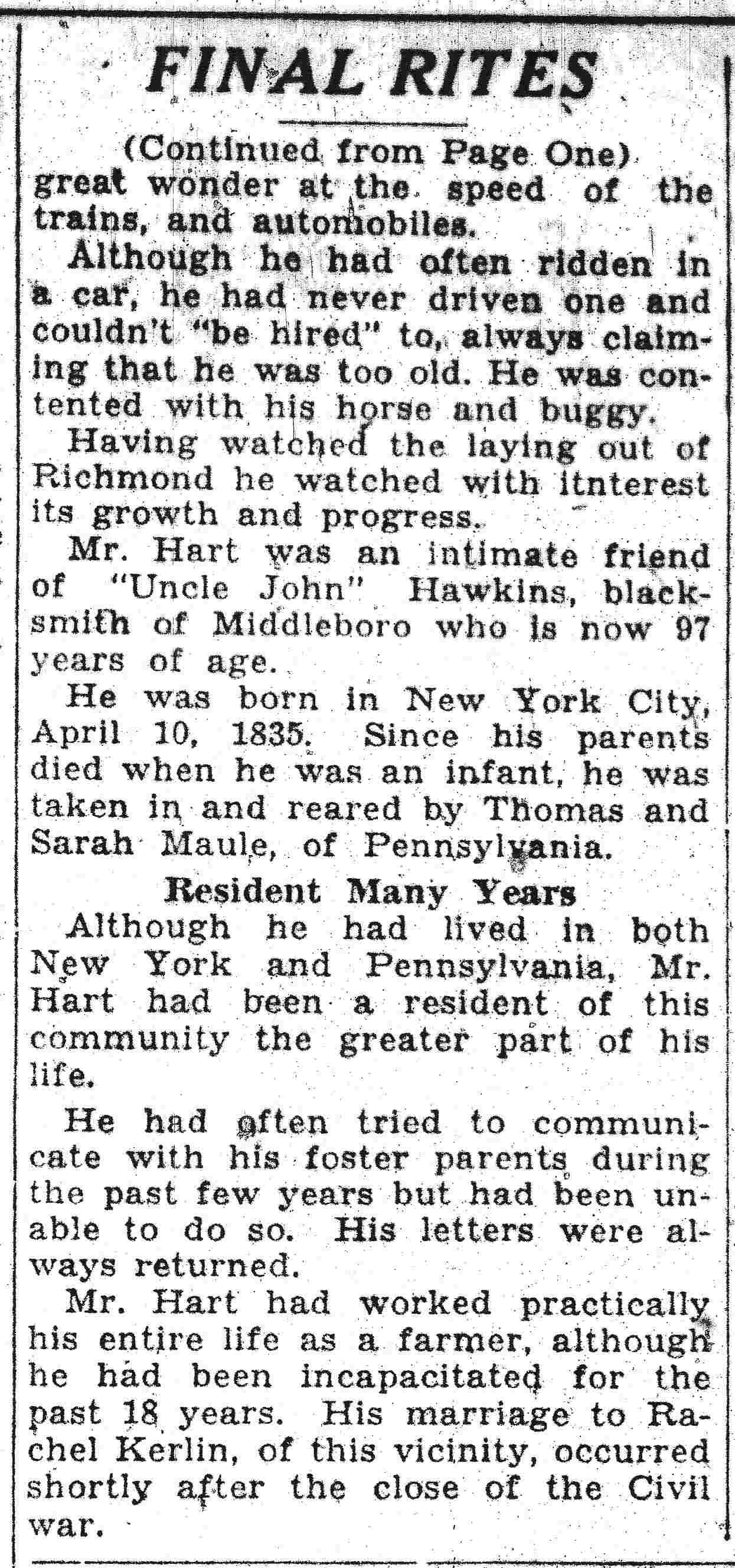 FINAL RITES

(Continued from Page One)

great wonder at the speed of the trains, and automobiles.

Although he had often ridden in a car, he had never driven one and couldn't "be hired" to, always claiming that he was too old. He was contented with his horse and buggy.

Having watched the laying out of Richmond he watched with itnterest its growth and progress.

Mr. Hart was an intimate friend of "Uncle John" Hawkins, blacksmith of Middleboro who is now 97 years of age.

He was born in New York City, April 10, 1835. Since his parents died when he was an infant, he was taken in and reared by Thomas and Sarah Maule, of Pennsylvania.

Resident Many Years

Although he had lived in both New York and Pennsylvania, Mr. Hart had been a resident of this community the greater part of his life.

He had often tried to communicate with his foster parents during the past few years but had been unable to do so. His letters were always returned.

Mr. Hart had worked practically his entire life as a farmer, although he had been incapacitated for the past 18 years. His marriage to Rachel Kerlin, of this vicinity, occurred shortly after the close of the Civil war.